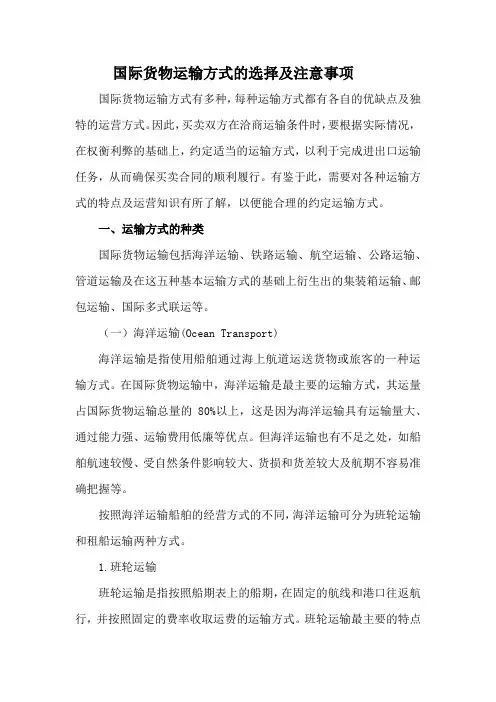 国际货物运输方式的选择及注意事项

国际货物运输方式有多种，每种运输方式都有各自的优缺点及独特的运营方式。因此，买卖双方在洽商运输条件时，要根据实际情况，在权衡利弊的基础上，约定适当的运输方式，以利于完成进出口运输任务，从而确保买卖合同的顺利履行。有鉴于此，需要对各种运输方式的特点及运营知识有所了解，以便能合理的约定运输方式。

一、运输方式的种类

国际货物运输包括海洋运输、铁路运输、航空运输、公路运输、管道运输及在这五种基本运输方式的基础上衍生出的集装箱运输、邮包运输、国际多式联运等。

（一）海洋运输(Ocean Transport)

海洋运输是指使用船舶通过海上航道运送货物或旅客的一种运输方式。在国际货物运输中，海洋运输是最主要的运输方式，其运量占国际货物运输总量的 80%以上，这是因为海洋运输具有运输量大、通过能力强、运输费用低廉等优点。但海洋运输也有不足之处，如船舶航速较慢、受自然条件影响较大、货损和货差较大及航期不容易准确把握等。

按照海洋运输船舶的经营方式的不同，海洋运输可分为班轮运输和租船运输两种方式。

1.班轮运输

班轮运输是指按照船期表上的船期，在固定的航线和港口往返航行，并按照固定的费率收取运费的运输方式。班轮运输最主要的特点